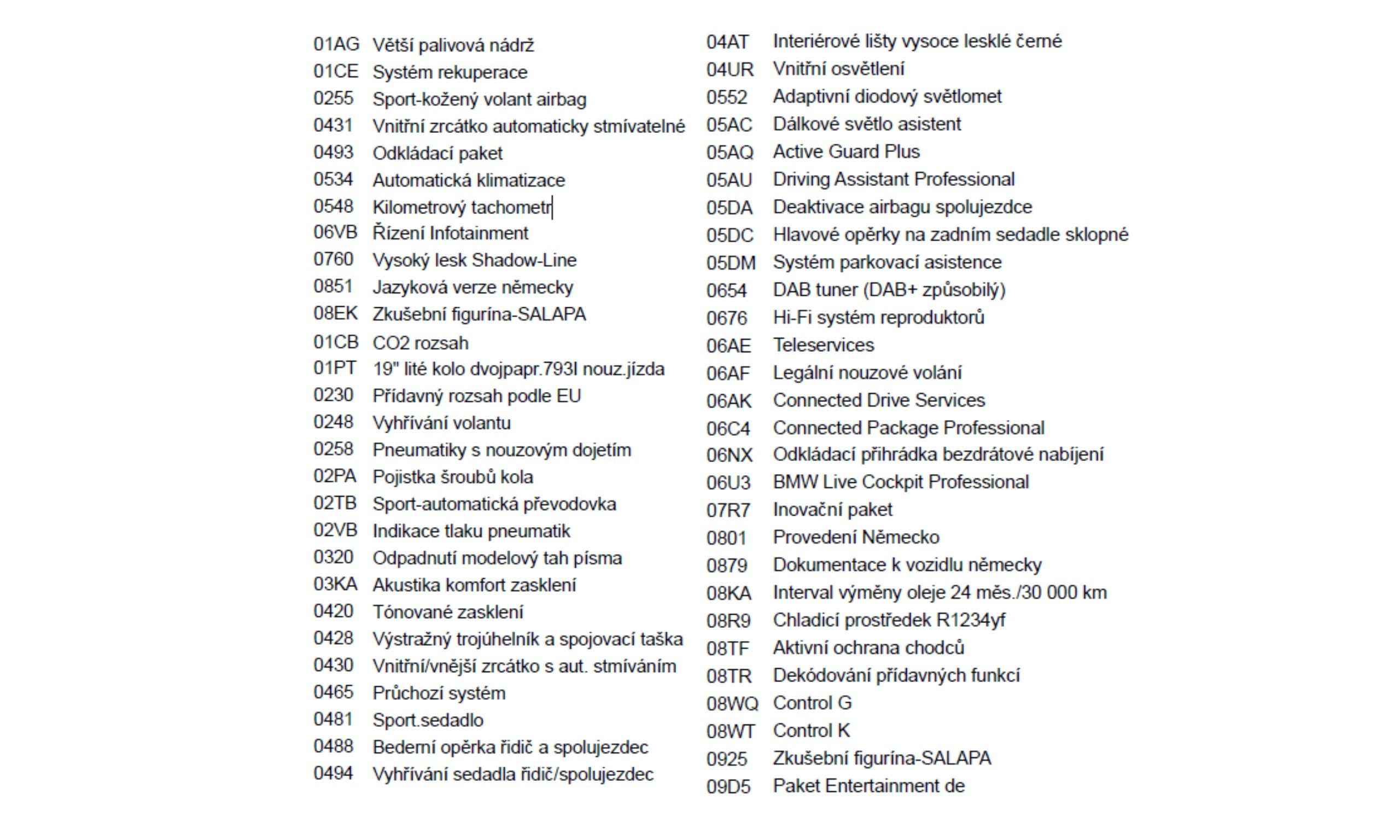 01AG Větší palivová nádrž
01CE Systém rekuperace
0255 Sport-kožený volant airbag
0431 Vnitřní zrcátko automaticky stmívatelné
0493 Odkládací paket
0534 Automatická klimatizace
0548 Kilometrový tachometr
06VB Řízení Infotainment
0760 Vysoký lesk Shadow-Line
0851 Jazyková verze německy
08EK Zkušební figurína-SALAPA
01CB CO2 rozsah
01PT 19" lité kolo dvojpapr.793I nouz.jízda
0230 Přídavný rozsah podle EU
0248 Vyhřívání volantu
0258 Pneumatiky s nouzovým dojetím
02PA Pojistka šroubů kola
02TB Sport-automatická převodovka
02VB Indikace tlaku pneumatik
0320 Odpadnutí modelový tah písma
03KA Akustika komfort zasklení
0420 Tónované zasklení
0428 Výstražný trojúhelník a spojovací taška
0430 Vnitřní/vnější zrcátko s aut. stmíváním
0465 Průchozí systém
0481 Sport.sedadlo
0488 Bederní opěrka řidič a spolujezdec
0494 Vyhřívání sedadla řidič/spolujezdec

04AT Interiérové lišty vysoce lesklé černé
04UR Vnitřní osvětlení
0552 Adaptivní diodový světlomet
05AC Dálkové světlo asistent
05AQ Active Guard Plus
05AU Driving Assistant Professional
05DA Deaktivace airbagu spolujezdce
05DC Hlavové opěrky na zadním sedadle sklopné
05DM Systém parkovací asistence
0654 DAB tuner (DAB+ způsobilý)
0676 Hi-Fi systém reproduktorů
06AE Teleservices
06AF Legální nouzové volání
06AK Connected Drive Services
06C4 Connected Package Professional
06NX Odkládací přihrádka bezdrátové nabíjení
06U3 BMW Live Cockpit Professional
07R7 Inovační paket
0801 Provedení Německo
0879 Dokumentace k vozidlu německy
08KA Interval výměny oleje 24 měs./30 000 km
08R9 Chladicí prostředek R1234yf
08TF Aktivní ochrana chodců
08TR Dekódování přídavných funkcí
08WQ Control G
08WT Control K
0925 Zkušební figurína-SALAPA
09D5 Paket Entertainment de